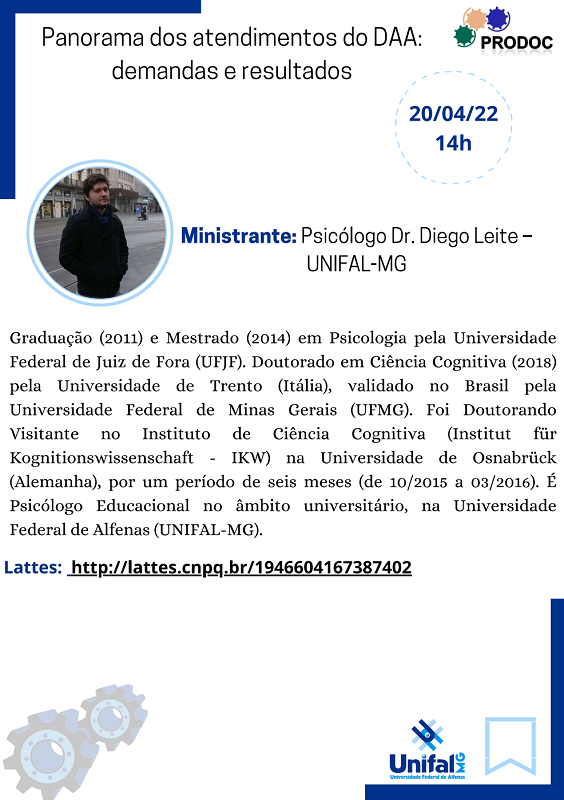 Panorama dos atendimentos do DAA: demandas e resultados

PRODOC

20/04/22
14h

Ministrante: Psicólogo Dr. Diego Leite – UNIFAL-MG

Graduação (2011) e Mestrado (2014) em Psicologia pela Universidade Federal de Juiz de Fora (UFJF). Doutorado em Ciência Cognitiva (2018) pela Universidade de Trento (Itália), validado no Brasil pela Universidade Federal de Minas Gerais (UFMG). Foi Doutorando Visitante no Instituto de Ciência Cognitiva (Institut für Kognitionswissenschaft - IKW) na Universidade de Osnabrück (Alemanha), por um período de seis meses (de 10/2015 a 03/2016). É Psicólogo Educacional no âmbito universitário, na Universidade Federal de Alfenas (UNIFAL-MG).

Lattes: http://lattes.cnpq.br/1946604167387402

Unifal MG
Universidade Federal de Alfenas